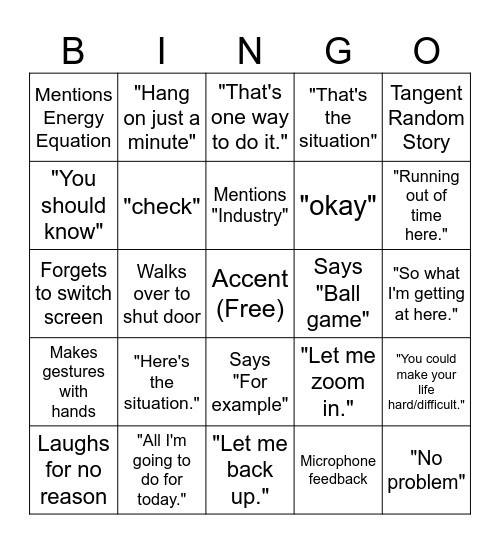 | B | I | N | G | O |
|---|---|---|---|---|
| Mentions Energy Equation | "Hang on just a minute" | "That's one way to do it." | "That's the situation" | Tangent Random Story |
| "You should know" | "check" | Mentions "Industry" | "okay" | "Running out of time here." |
| Forgets to switch screen | Walks over to shut door | Accent (Free) | Says "Ball game" | "So what I'm getting at here." |
| Makes gestures with hands | "Here's the situation." | Says "For example" | "Let me zoom in." | "You could make your life hard/difficult." |
| Laughs for no reason | "All I'm going to do for today." | "Let me back up." | Microphone feedback | "No problem" |